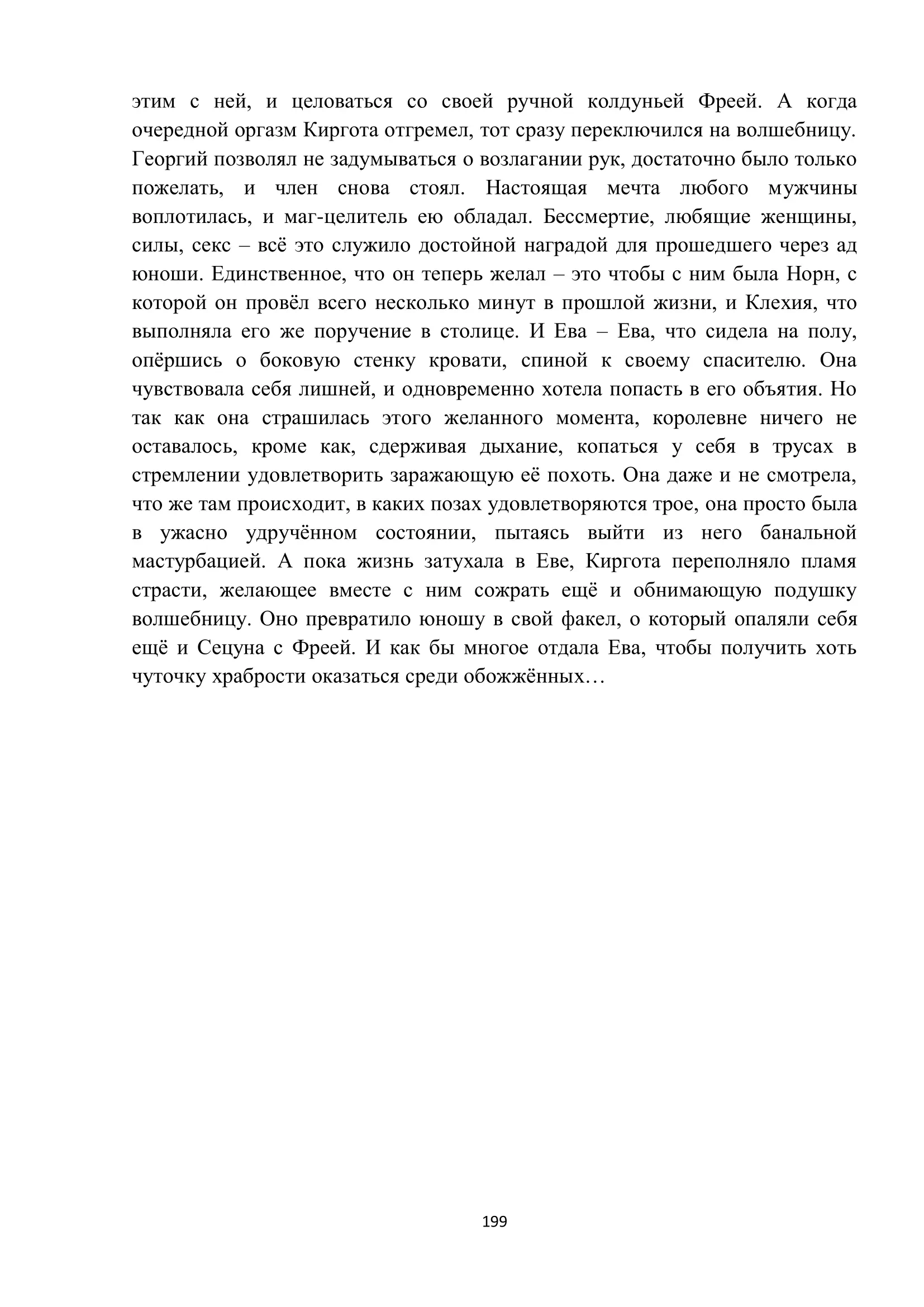 этим с ней, и целоваться со своей ручной колдуньей Фреей. А когда очередной оргазм Киргота отгремел, тот сразу переключился на волшебницу. Георгий позволял не задумываться о возлагании рук, достаточно было только пожелать, и член снова стоял. Настоящая мечта любого мужчины воплотилась, и маг-целитель ею обладал. Бессмертие, любящие женщины, силы, секс – всё это служило достойной наградой для прошедшего через ад юноши. Единственное, что он теперь желал – это чтобы с ним была Норн, с которой он провёл всего несколько минут в прошлой жизни, и Клехия, что выполняла его же поручение в столице. И Ева – Ева, что сидела на полу, опёршись о боковую стенку кровати, спиной к своему спасителю. Она чувствовала себя лишней, и одновременно хотела попасть в его объятия. Но так как она страшилась этого желанного момента, королевне ничего не оставалось, кроме как, сдерживая дыхание, копаться у себя в трусах в стремлении удовлетворить заражающую её похоть. Она даже и не смотрела, что же там происходит, в каких позах удовлетворяются трое, она просто была в ужасно удручённом состоянии, пытаясь выйти из него банальной мастурбацией. А пока жизнь затухала в Еве, Киргота переполняло пламя страсти, желающее вместе с ним сожрать ещё и обнимающую подушку волшебницу. Оно превратило юношу в свой факел, о который опаляли себя ещё и Сецуна с Фреей. И как бы многое отдала Ева, чтобы получить хоть чуточку храбрости оказаться среди обожжённых…

199